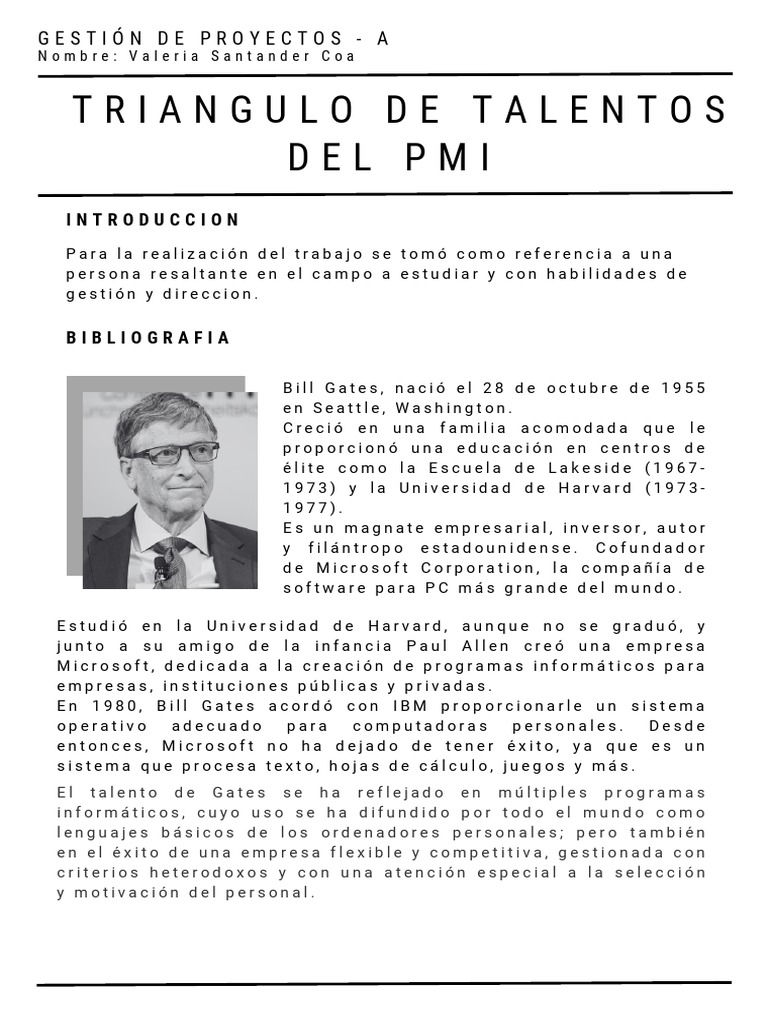 GESTIÓN DE PROYECTOS - A
Nombre: Valeria Santander Coa

TRIANGULO DE TALENTOS DEL PMI

INTRODUCCION

Para la realización del trabajo se tomó como referencia a una persona resaltante en el campo a estudiar y con habilidades de gestión y direccion.

BIBLIOGRAFIA

Bill Gates, nació el 28 de octubre de 1955 en Seattle, Washington.
Creció en una familia acomodada que le proporcionó una educación en centros de élite como la Escuela de Lakeside (1967-1973) y la Universidad de Harvard (1973-1977).
Es un magnate empresarial, inversor, autor y filántropo estadounidense. Cofundador de Microsoft Corporation, la compañía de software para PC más grande del mundo.

Estudió en la Universidad de Harvard, aunque no se graduó, y junto a su amigo de la infancia Paul Allen creó una empresa Microsoft, dedicada a la creación de programas informáticos para empresas, instituciones públicas y privadas.
En 1980, Bill Gates acordó con IBM proporcionarle un sistema operativo adecuado para computadoras personales. Desde entonces, Microsoft no ha dejado de tener éxito, ya que es un sistema que procesa texto, hojas de cálculo, juegos y más.

El talento de Gates se ha reflejado en múltiples programas informáticos, cuyo uso se ha difundido por todo el mundo como lenguajes básicos de los ordenadores personales; pero también en el éxito de una empresa flexible y competitiva, gestionada con criterios heterodoxos y con una atención especial a la selección y motivación del personal.